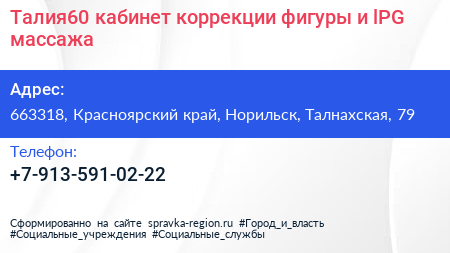 Талия60 кабинет коррекции фигуры и IPG массажа

Адрес:

663318, Красноярский край, Норильск, Талнахская, 79

Телефон:

+7-913-591-02-22

Сформированно на сайте spravka-region.ru #Город_и_власть #Социальные_учреждения #Социальные_службы